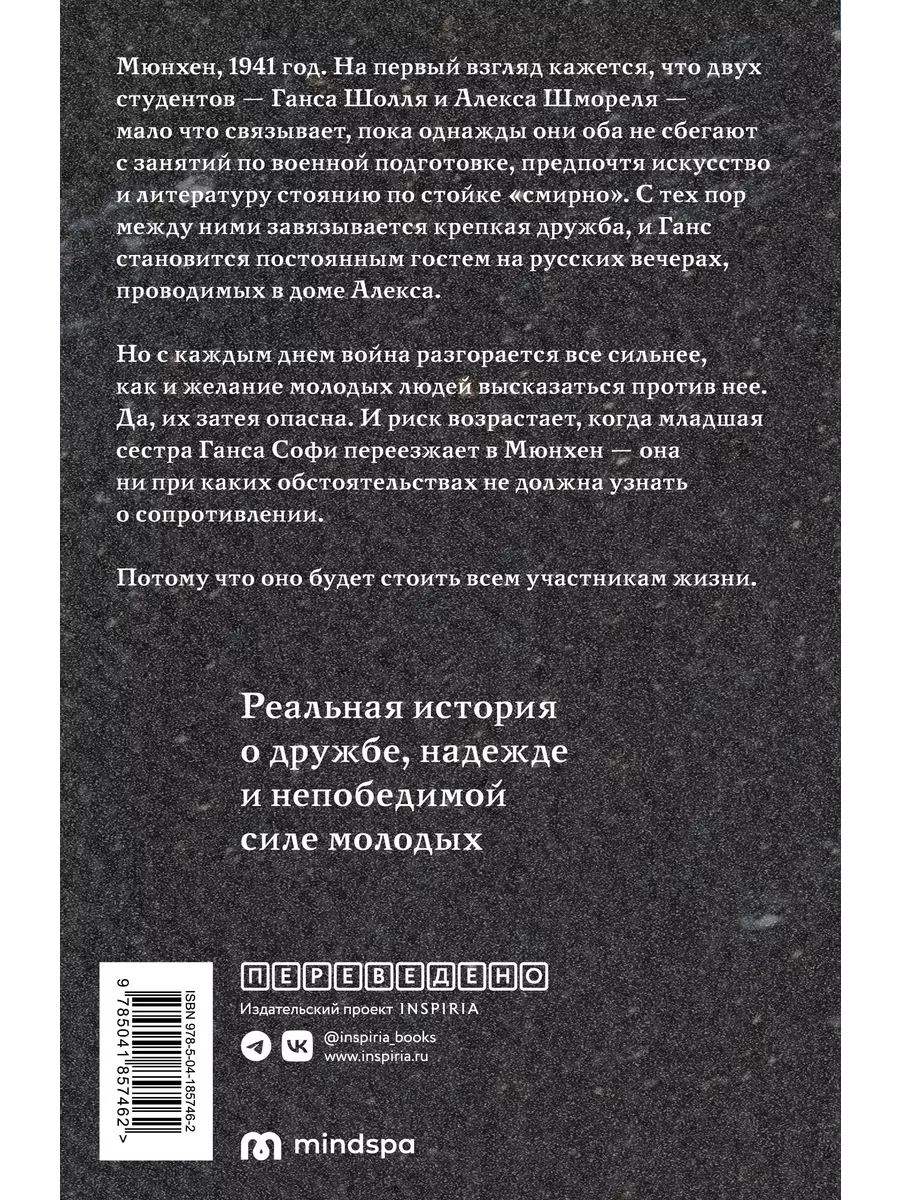 Мюнхен, 1941 год. На первый взгляд кажется, что двух студентов — Ганса Шолля и Алекса Шмореля — мало что связывает, пока однажды они оба не сбегают с занятий по военной подготовке, предпочтя искусство и литературу стоянию по стойке «смирно». С тех пор между ними завязывается крепкая дружба, и Ганс становится постоянным гостем на русских вечерах, проводимых в доме Алекса.

Но с каждым днем война разгорается все сильнее, как и желание молодых людей высказаться против нее. Да, их затея опасна. И риск возрастает, когда младшая сестра Ганса Софи переезжает в Мюнхен — она ни при каких обстоятельствах не должна узнать о сопротивлении.

Потому что оно будет стоить всем участникам жизни.

Реальная история о дружбе, надежде и непобедимой силе молодых

ISBN 978-5-04-185746-2
9 785041 857462 >

ПЕРЕВЕДЕНО
Издательский проект INSPIRIA
@inspiria_books
www.inspiria.ru

mindspa